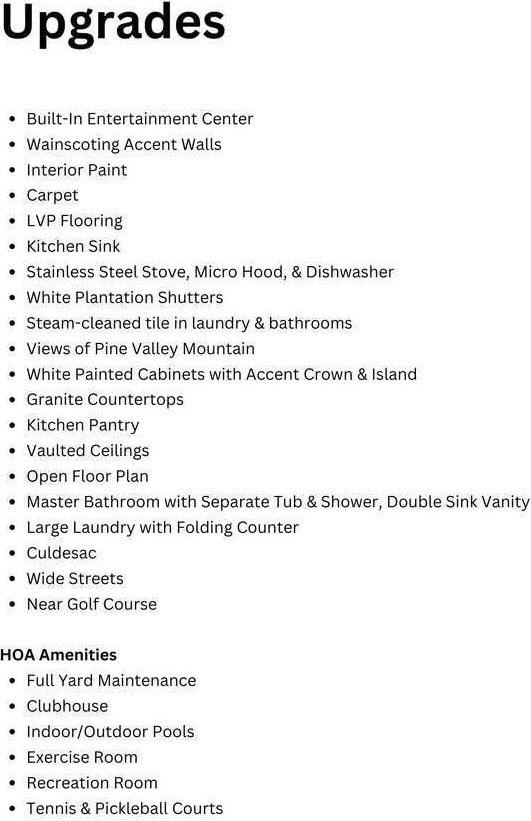 Upgrades

- Built-In Entertainment Center
- Wainscoting Accent Walls
- Interior Paint
- Carpet
- LVP Flooring
- Kitchen Sink
- Stainless Steel Stove, Micro Hood, & Dishwasher
- White Plantation Shutters
- Steam-cleaned tile in laundry & bathrooms
- Views of Pine Valley Mountain
- White Painted Cabinets with Accent Crown & Island
- Granite Countertops
- Kitchen Pantry
- Vaulted Ceilings
- Open Floor Plan
- Master Bathroom with Separate Tub & Shower, Double Sink Vanity
- Large Laundry with Folding Counter
- Culdesac
- Wide Streets
- Near Golf Course

HOA Amenities
- Full Yard Maintenance
- Clubhouse
- Indoor/Outdoor Pools
- Exercise Room
- Recreation Room
- Tennis & Pickleball Courts